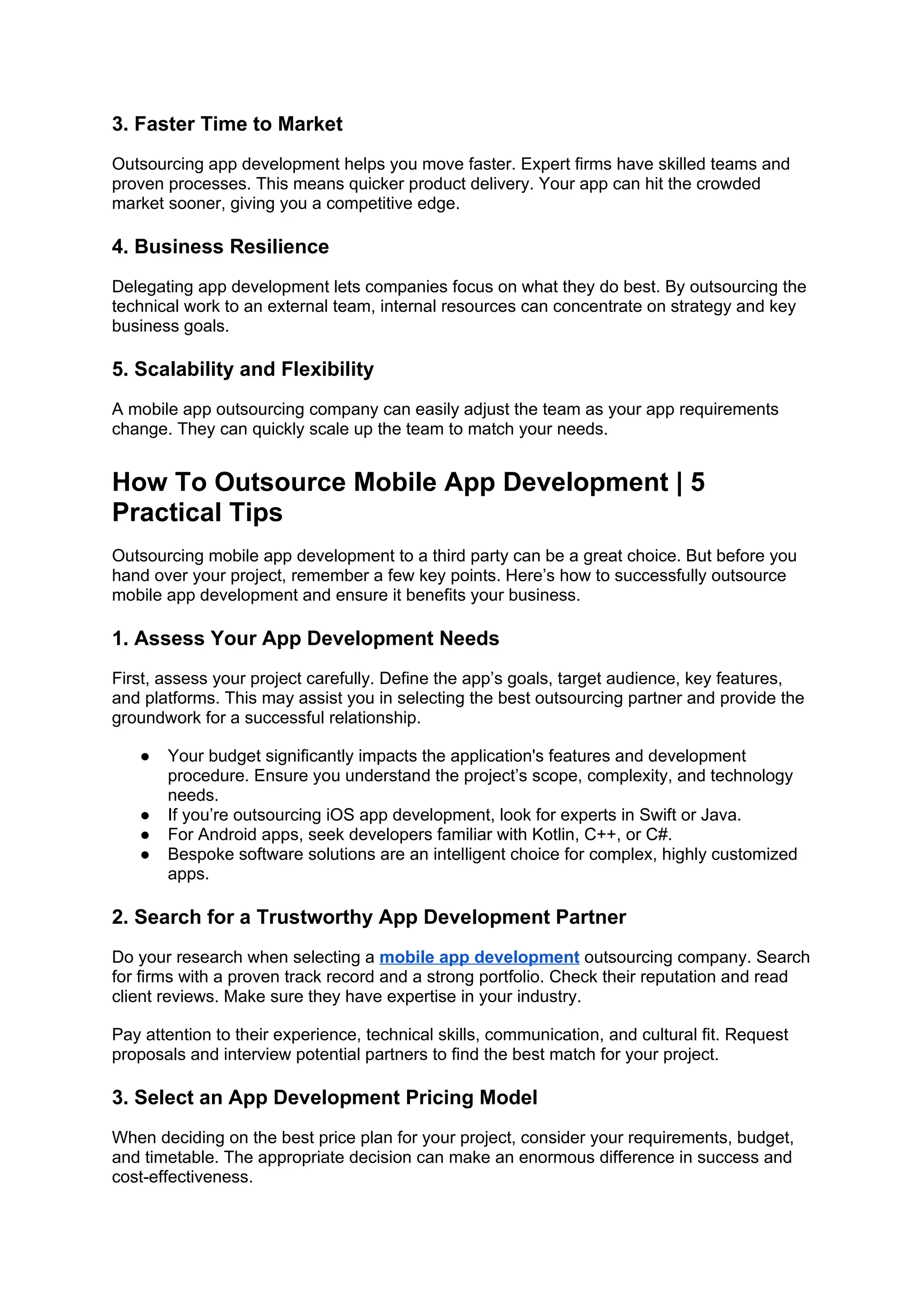 3. Faster Time to Market

Outsourcing app development helps you move faster. Expert firms have skilled teams and proven processes. This means quicker product delivery. Your app can hit the crowded market sooner, giving you a competitive edge.

4. Business Resilience

Delegating app development lets companies focus on what they do best. By outsourcing the technical work to an external team, internal resources can concentrate on strategy and key business goals.

5. Scalability and Flexibility

A mobile app outsourcing company can easily adjust the team as your app requirements change. They can quickly scale up the team to match your needs.

How To Outsource Mobile App Development | 5 Practical Tips

Outsourcing mobile app development to a third party can be a great choice. But before you hand over your project, remember a few key points. Here's how to successfully outsource mobile app development and ensure it benefits your business.

1. Assess Your App Development Needs

First, assess your project carefully. Define the app's goals, target audience, key features, and platforms. This may assist you in selecting the best outsourcing partner and provide the groundwork for a successful relationship.

• Your budget significantly impacts the application's features and development procedure. Ensure you understand the project's scope, complexity, and technology needs.
• If you're outsourcing iOS app development, look for experts in Swift or Java.
• For Android apps, seek developers familiar with Kotlin, C++, or C#.
• Bespoke software solutions are an intelligent choice for complex, highly customized apps.

2. Search for a Trustworthy App Development Partner

Do your research when selecting a mobile app development outsourcing company. Search for firms with a proven track record and a strong portfolio. Check their reputation and read client reviews. Make sure they have expertise in your industry.

Pay attention to their experience, technical skills, communication, and cultural fit. Request proposals and interview potential partners to find the best match for your project.

3. Select an App Development Pricing Model

When deciding on the best price plan for your project, consider your requirements, budget, and timetable. The appropriate decision can make an enormous difference in success and cost-effectiveness.